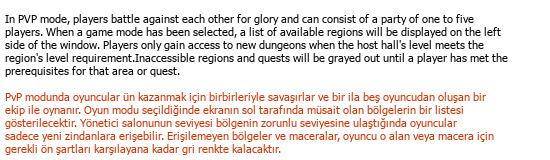 In PVP mode, players battle against each other for glory and can consist of a party of one to five players. When a game mode has been selected, a list of available regions will be displayed on the left side of the window. Players only gain access to new dungeons when the host hall's level meets the region's level requirement.Inaccessible regions and quests will be grayed out until a player has met the prerequisites for that area or quest.

PvP modunda oyuncular ün kazanmak için birbirleriyle savaşırlar ve bir ila beş oyuncudan oluşan bir ekip ile oynanır. Oyun modu seçildiğinde ekranın sol tarafında müsait olan bölgelerin bir listesi gösterilecektir. Yönetici salonunun seviyesi bölgenin zorunlu seviyesine ulaştığında oyuncular sadece yeni zindanlara erişebilir. Erişilemeyen bölgeler ve maceralar, oyuncu o alan veya macera için gerekli ön şartları karşılayana kadar gri renkte kalacaktır.